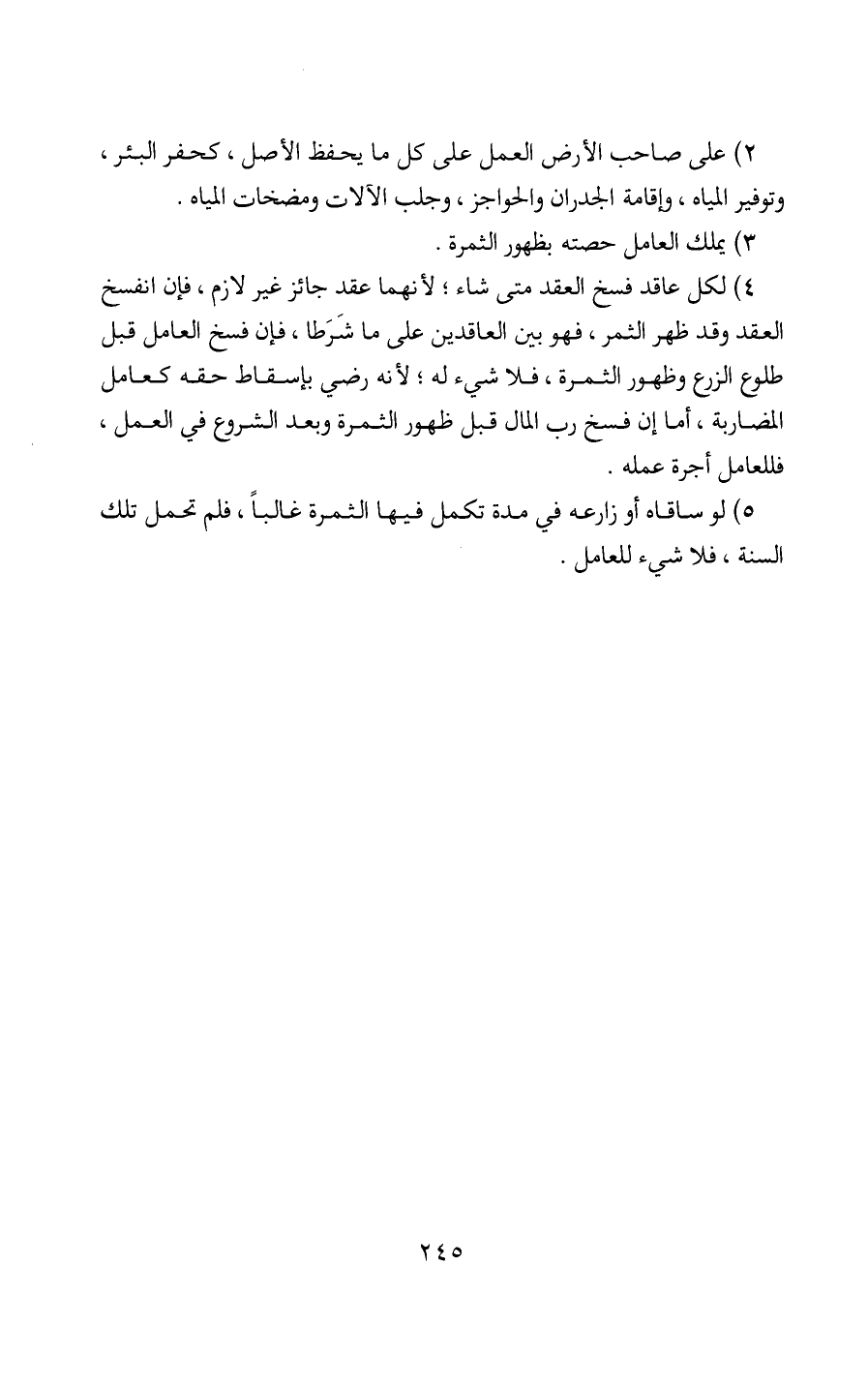 ٢) على صاحب الأرض العمل على كل ما يحفظ الأصل ، كحفر البئر ، وتوفير المياه ، وإقامة الجدران والحواجز ، وجلب الآلات ومضخات المياه .

٣) يملك العامل حصته بظهور الثمرة .

٤) لكل عاقد فسخ العقد متى شاء ؛ لأنهما عقد جائز غير لازم ، فإن انفسخ العقد وقد ظهر الثمر ، فهو بين العاقدين على ما شَرَطا ، فإن فسخ العامل قبل طلوع الزرع وظهور الثمرة ، فلا شيء له ؛ لأنه رضي بإسقاط حقه كعامل المضاربة ، أما إن فسخ رب المال قبل ظهور الثمرة وبعد الشروع في العمل ، فللعامل أجرة عمله .

٥) لو ساقاه أو زارعه في مدة تكمل فيها الثمرة غالباً ، فلم تحمل تلك السنة ، فلا شيء للعامل .

٢٤٥